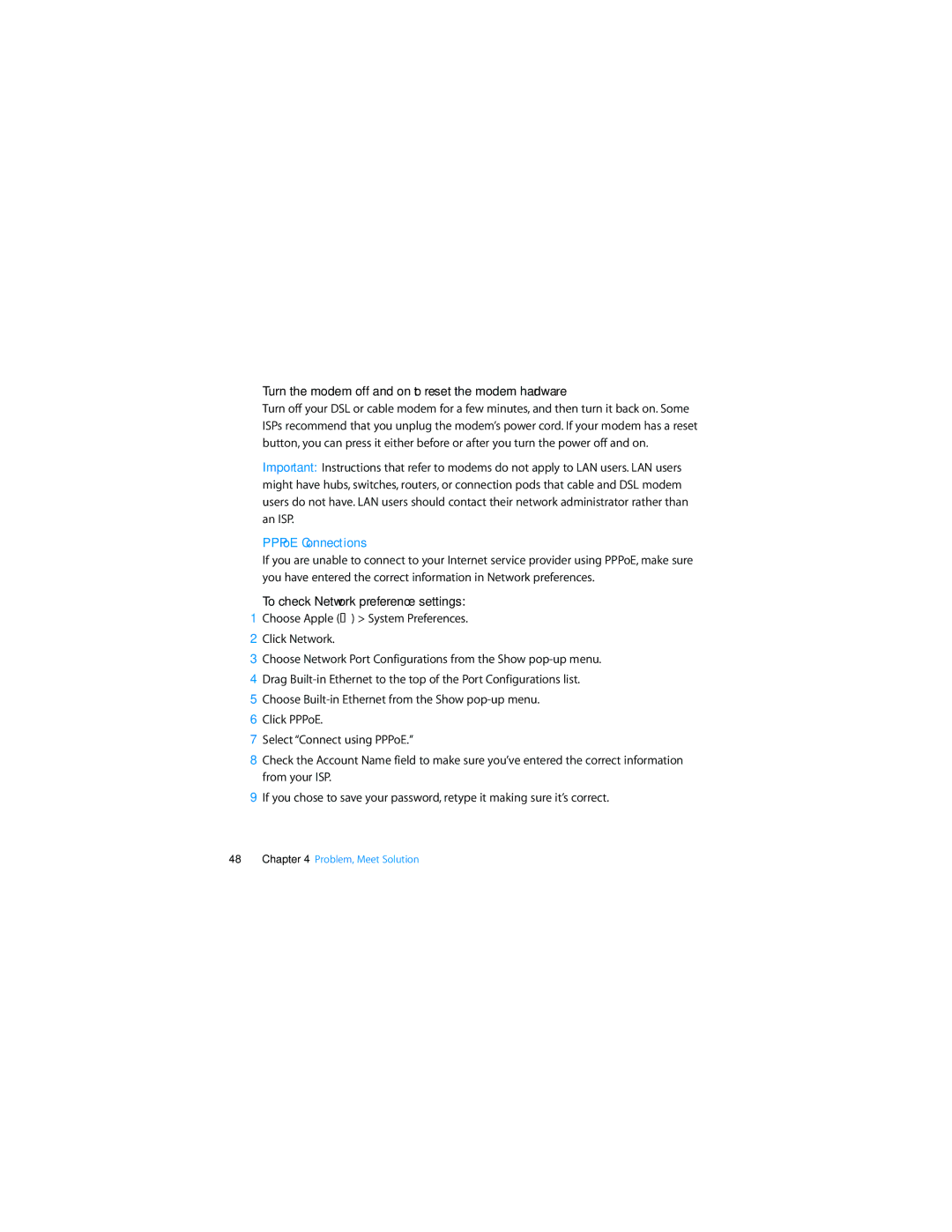 Turn the modem off and on to reset the modem hardware
Turn off your DSL or cable modem for a few minutes, and then turn it back on. Some ISPs recommend that you unplug the modem's power cord. If your modem has a reset button, you can press it either before or after you turn the power off and on.

Important: Instructions that refer to modems do not apply to LAN users. LAN users might have hubs, switches, routers, or connection pods that cable and DSL modem users do not have. LAN users should contact their network administrator rather than an ISP.

PPPoE Connections
If you are unable to connect to your Internet service provider using PPPoE, make sure you have entered the correct information in Network preferences.

To check Network preference settings:
1 Choose Apple () > System Preferences.
2 Click Network.
3 Choose Network Port Configurations from the Show pop-up menu.
4 Drag Built-in Ethernet to the top of the Port Configurations list.
5 Choose Built-in Ethernet from the Show pop-up menu.
6 Click PPPoE.
7 Select "Connect using PPPoE."
8 Check the Account Name field to make sure you've entered the correct information from your ISP.
9 If you chose to save your password, retype it making sure it's correct.

48 Chapter 4 Problem, Meet Solution